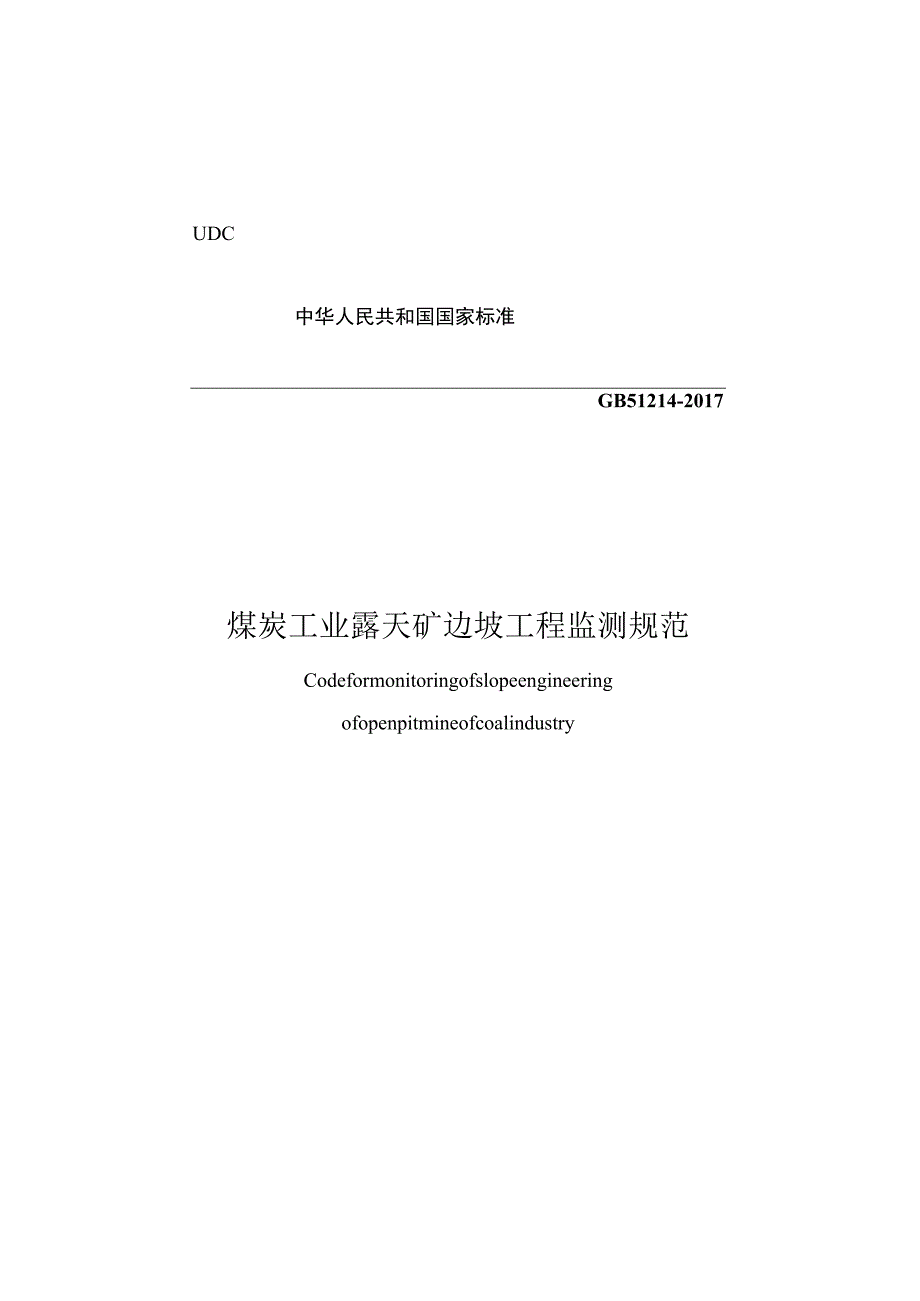 UDC

中华人民共和国国家标准

GB51214-2017

煤炭工业露天矿边坡工程监测规范

Codeformonitoringofslopeengineering

ofopenpitmineofcoalindustry